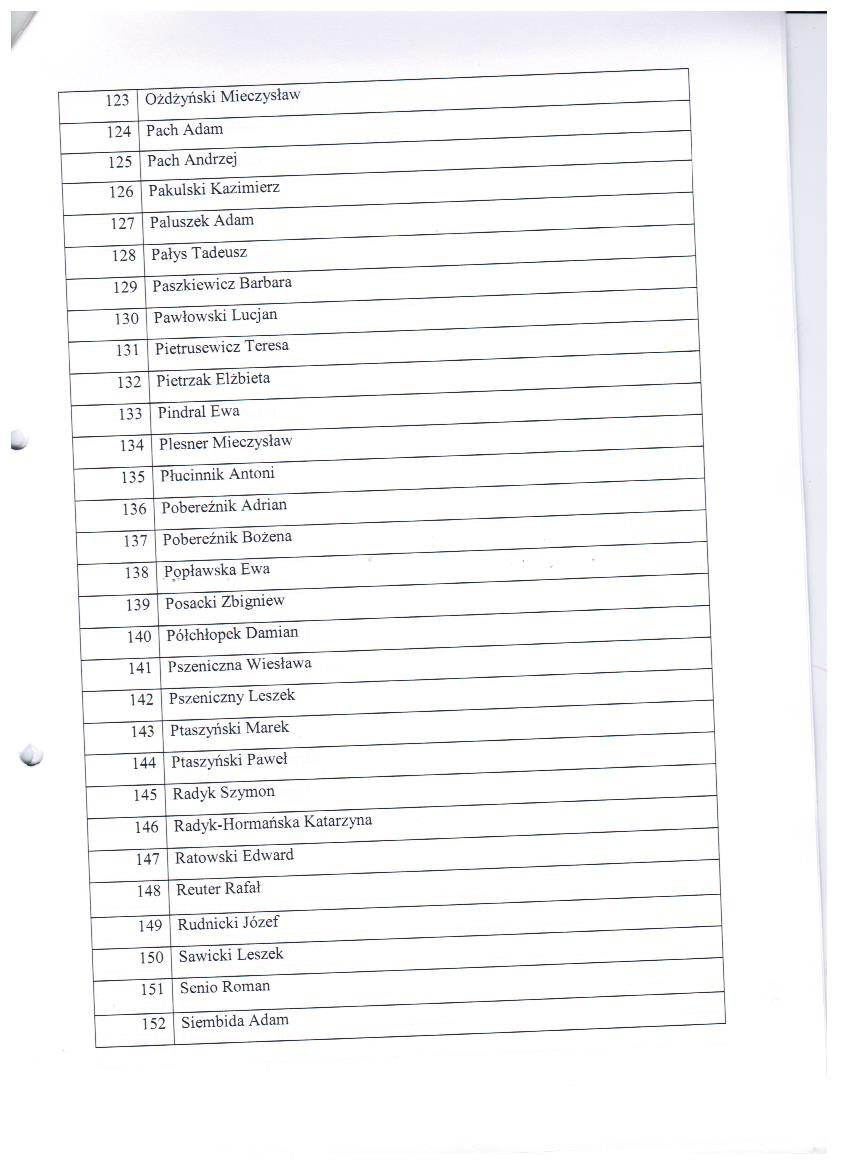 | 123 | Ożdżyński Mieczysław |
|---|---|
| 124 | Pach Adam |
| 125 | Pach Andrzej |
| 126 | Pakulski Kazimierz |
| 127 | Paluszek Adam |
| 128 | Pałys Tadeusz |
| 129 | Paszkiewicz Barbara |
| 130 | Pawłowski Lucjan |
| 131 | Pietrusewicz Teresa |
| 132 | Pietrzak Elżbieta |
| 133 | Pindral Ewa |
| 134 | Plesner Mieczysław |
| 135 | Płucinnik Antoni |
| 136 | Pobereźnik Adrian |
| 137 | Pobereźnik Bożena |
| 138 | Popławska Ewa |
| 139 | Posacki Zbigniew |
| 140 | Półchłopek Damian |
| 141 | Pszeniczna Wiesława |
| 142 | Pszeniczny Leszek |
| 143 | Ptaszyński Marek |
| 144 | Ptaszyński Paweł |
| 145 | Radyk Szymon |
| 146 | Radyk-Hormańska Katarzyna |
| 147 | Ratowski Edward |
| 148 | Reuter Rafał |
| 149 | Rudnicki Józef |
| 150 | Sawicki Leszek |
| 151 | Senio Roman |
| 152 | Siembida Adam |